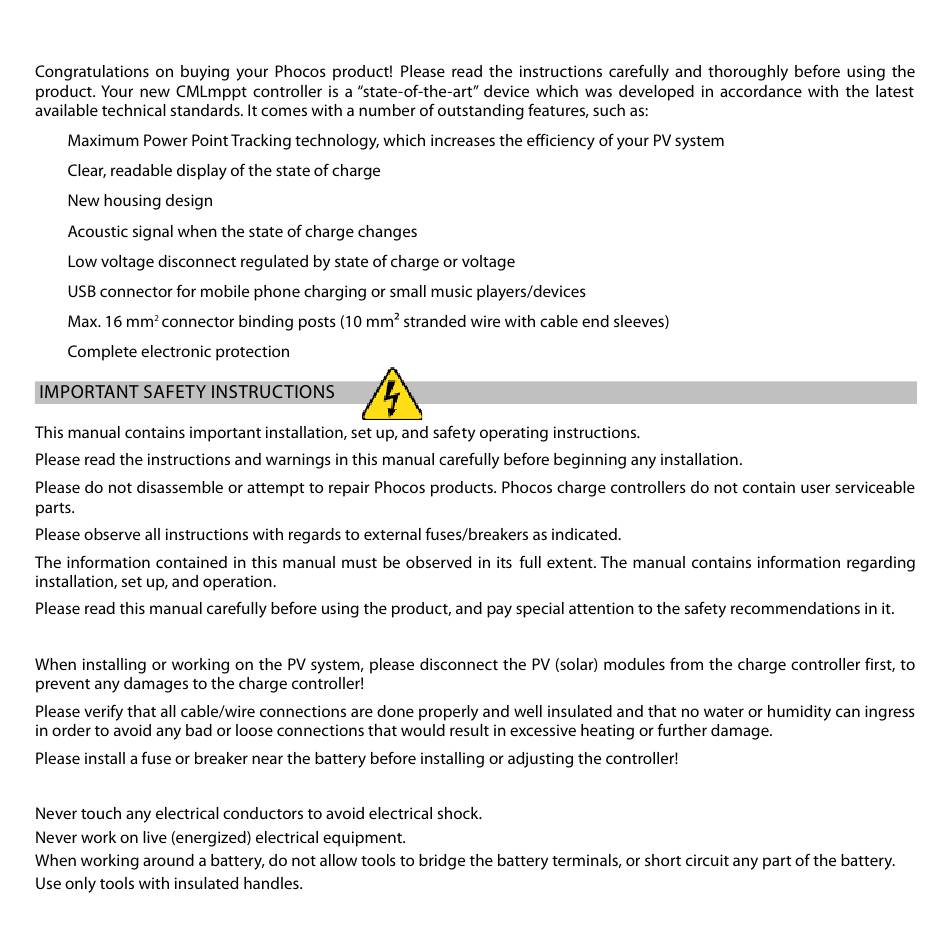 Congratulations on buying your Phocos product! Please read the instructions carefully and thoroughly before using the product. Your new CMLmppt controller is a "state-of-the-art" device which was developed in accordance with the latest available technical standards. It comes with a number of outstanding features, such as:

Maximum Power Point Tracking technology, which increases the efficiency of your PV system

Clear, readable display of the state of charge

New housing design

Acoustic signal when the state of charge changes

Low voltage disconnect regulated by state of charge or voltage

USB connector for mobile phone charging or small music players/devices

Max. 16 mm$^2$ connector binding posts (10 mm$^2$ stranded wire with cable end sleeves)

Complete electronic protection

IMPORTANT SAFETY INSTRUCTIONS

This manual contains important installation, set up, and safety operating instructions.

Please read the instructions and warnings in this manual carefully before beginning any installation.

Please do not disassemble or attempt to repair Phocos products. Phocos charge controllers do not contain user serviceable parts.

Please observe all instructions with regards to external fuses/breakers as indicated.

The information contained in this manual must be observed in its full extent. The manual contains information regarding installation, set up, and operation.

Please read this manual carefully before using the product, and pay special attention to the safety recommendations in it.

When installing or working on the PV system, please disconnect the PV (solar) modules from the charge controller first, to prevent any damages to the charge controller!

Please verify that all cable/wire connections are done properly and well insulated and that no water or humidity can ingress in order to avoid any bad or loose connections that would result in excessive heating or further damage.

Please install a fuse or breaker near the battery before installing or adjusting the controller!

Never touch any electrical conductors to avoid electrical shock.
Never work on live (energized) electrical equipment.
When working around a battery, do not allow tools to bridge the battery terminals, or short circuit any part of the battery.
Use only tools with insulated handles.